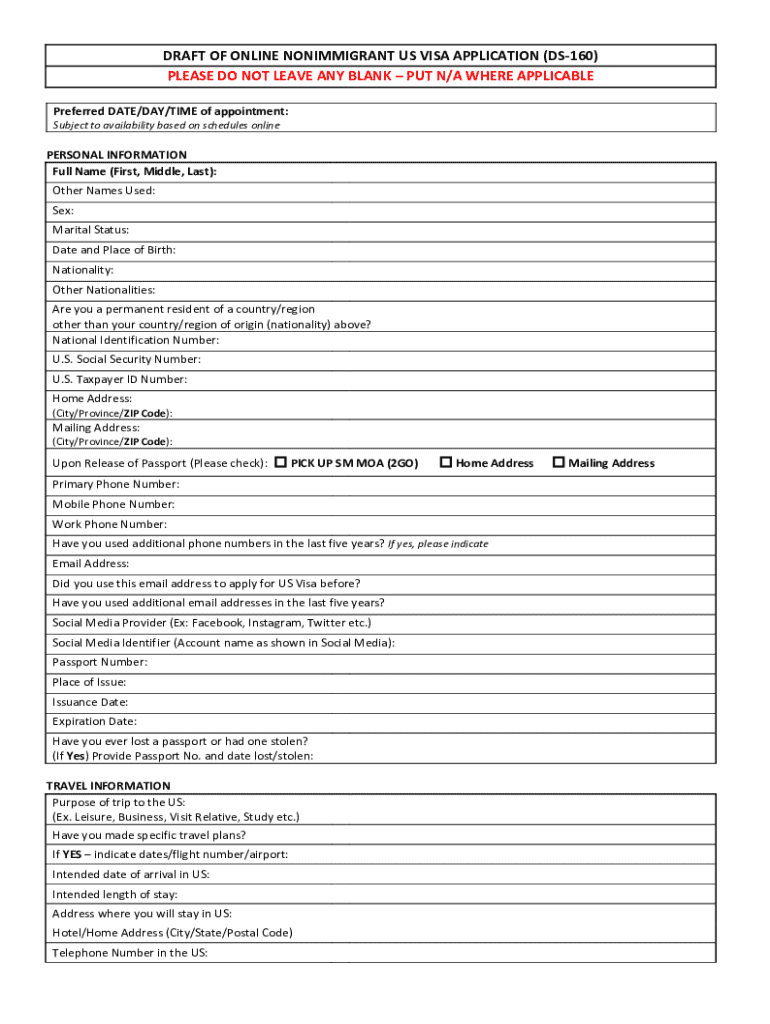 DRAFT OF ONLINE NONIMMIGRANT US VISA APPLICATION (DS-160)
PLEASE DO NOT LEAVE ANY BLANK – PUT N/A WHERE APPLICABLE

Preferred DATE/DAY/TIME of appointment:
Subject to availability based on schedules online

PERSONAL INFORMATION

Full Name (First, Middle, Last):

Other Names Used:

Sex:

Marital Status:

Date and Place of Birth:

Nationality:

Other Nationalities:

Are you a permanent resident of a country/region other than your country/region of origin (nationality) above?

National Identification Number:

U.S. Social Security Number:

U.S. Taxpayer ID Number:

Home Address:
(City/Province/ZIP Code):

Mailing Address:
(City/Province/ZIP Code):

Upon Release of Passport (Please check): ☐ PICK UP SM MOA (2GO) ☐ Home Address ☐ Mailing Address

Primary Phone Number:

Mobile Phone Number:

Work Phone Number:

Have you used additional phone numbers in the last five years? If yes, please indicate

Email Address:

Did you use this email address to apply for US Visa before?

Have you used additional email addresses in the last five years?

Social Media Provider (Ex: Facebook, Instagram, Twitter etc.)

Social Media Identifier (Account name as shown in Social Media):

Passport Number:

Place of Issue:

Issuance Date:

Expiration Date:

Have you ever lost a passport or had one stolen?
(If Yes) Provide Passport No. and date lost/stolen:

TRAVEL INFORMATION

Purpose of trip to the US:
(Ex. Leisure, Business, Visit Relative, Study etc.)

Have you made specific travel plans?

If YES – indicate dates/flight number/airport:

Intended date of arrival in US:

Intended length of stay:

Address where you will stay in US:

Hotel/Home Address (City/State/Postal Code)

Telephone Number in the US: